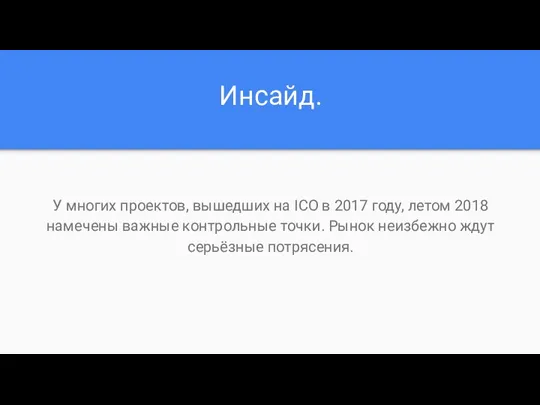 Инсайд.

У многих проектов, вышедших на ICO в 2017 году, летом 2018 намечены важные контрольные точки. Рынок неизбежно ждут серьёзные потрясения.